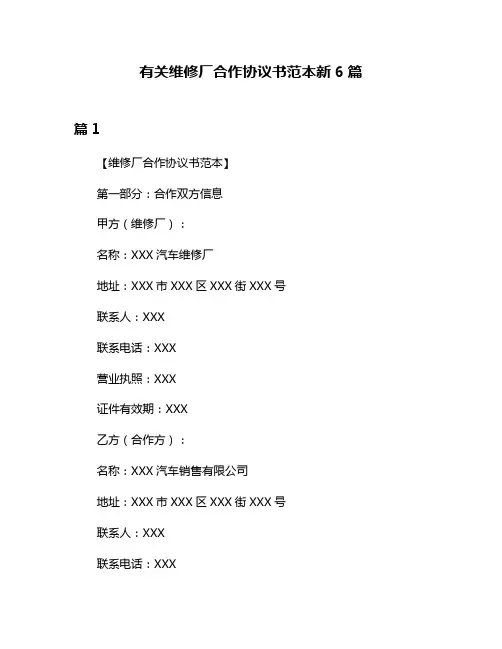 有关维修厂合作协议书范本新 6 篇

篇 1

【维修厂合作协议书范本】

第一部分：合作双方信息

甲方（维修厂）：

名称：XXX 汽车维修厂

地址：XXX 市 XXX 区 XXX 街 XXX 号

联系人：XXX

联系电话：XXX

营业执照：XXX

证件有效期：XXX

乙方（合作方）：

名称：XXX 汽车销售有限公司

地址：XXX 市 XXX 区 XXX 街 XXX 号

联系人：XXX

联系电话：XXX